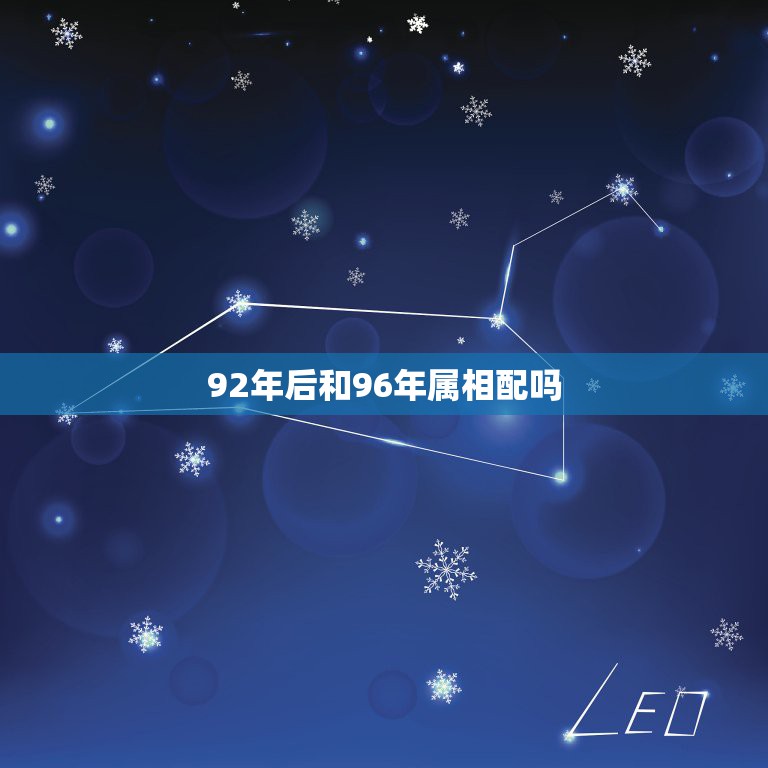 92年后和96年属相配吗

LEO